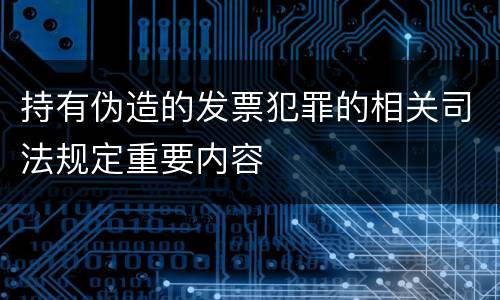 持有伪造的发票犯罪的相关司法规定重要内容